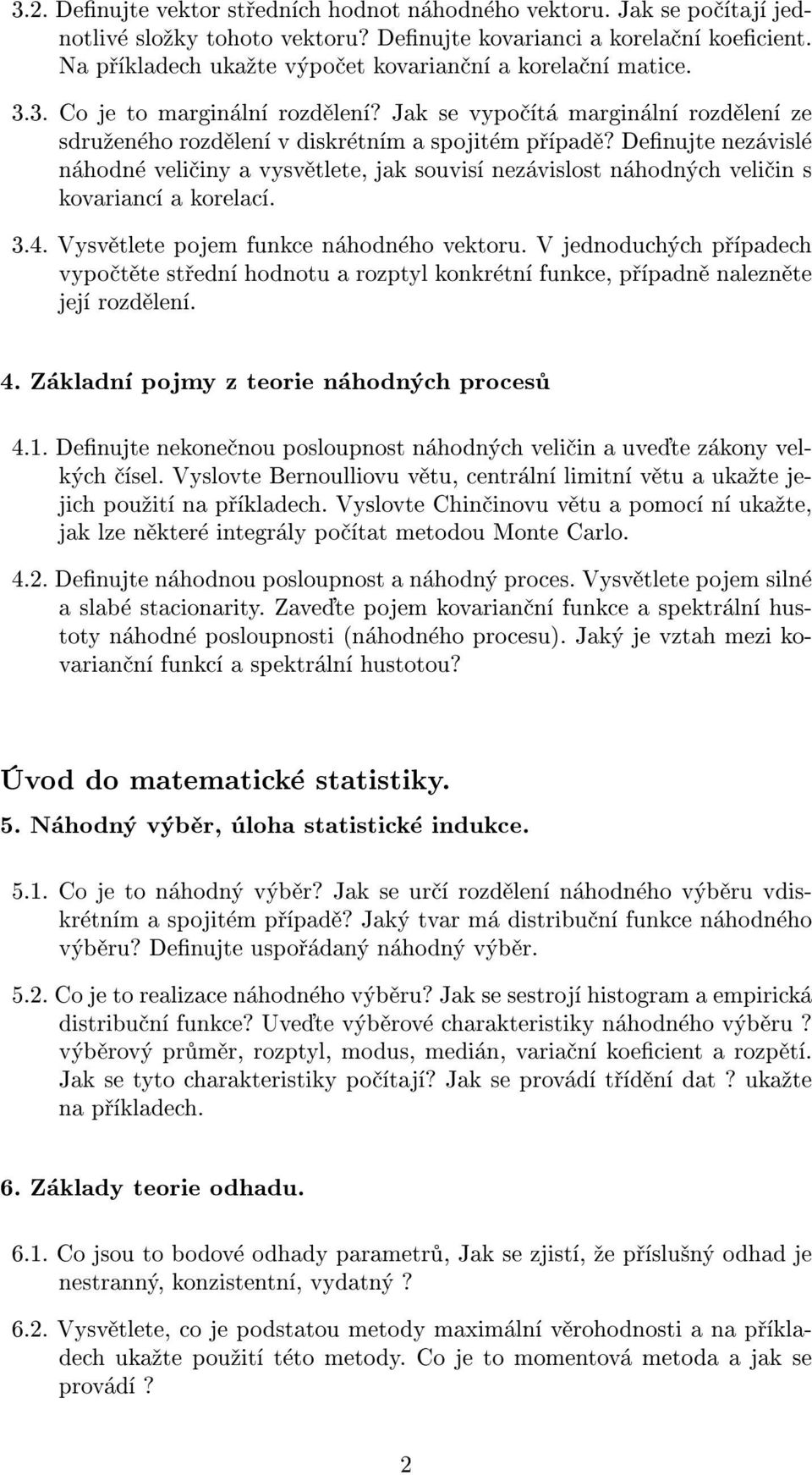 3.2. Definujte vektor středních hodnot náhodného vektoru. Jak se počítají jednotlivé složky tohoto vektoru? Definujte kovarianci a korelační koeficient. Na příkladech ukažte výpočet kovarianční a korelační matice.

3.3. Co je to marginální rozdělení? Jak se vypočítá marginální rozdělení ze sdruženého rozdělení v diskrétním a spojitém případě? Definujte nezávislé náhodné veličiny a vysvětlete, jak souvisí nezávislost náhodných veličin s kovariancí a korelací.

3.4. Vysvětlete pojem funkce náhodného vektoru. V jednoduchých případech vypočtěte střední hodnotu a rozptyl konkrétní funkce, případně nalezněte její rozdělení.

4. Základní pojmy z teorie náhodných procesů

4.1. Definujte nekonečnou posloupnost náhodných veličin a uveďte zákony velkých čísel. Vyslovte Bernoulliovu větu, centrální limitní větu a ukažte jejich použití na příkladech. Vyslovte Chinčinovu větu a pomocí ní ukažte, jak lze některé integrály počítat metodou Monte Carlo.

4.2. Definujte náhodnou posloupnost a náhodný proces. Vysvětlete pojem silné a slabé stacionarity. Zaveďte pojem kovarianční funkce a spektrální hustoty náhodné posloupnosti (náhodného procesu). Jaký je vztah mezi kovarianční funkcí a spektrální hustotou?

Úvod do matematické statistiky.

5. Náhodný výběr, úloha statistické indukce.

5.1. Co je to náhodný výběr? Jak se určí rozdělení náhodného výběru vdiskrétním a spojitém případě? Jaký tvar má distribuční funkce náhodného výběru? Definujte uspořádaný náhodný výběr.

5.2. Co je to realizace náhodného výběru? Jak se sestrojí histogram a empirická distribuční funkce? Uveďte výběrové charakteristiky náhodného výběru ? výběrový průměr, rozptyl, modus, medián, variační koeficient a rozpětí. Jak se tyto charakteristiky počítají? Jak se provádí třídění dat ? ukažte na příkladech.

6. Základy teorie odhadu.

6.1. Co jsou to bodové odhady parametrů, Jak se zjistí, že příslušný odhad je nestranný, konzistentní, vydatný ?

6.2. Vysvětlete, co je podstatou metody maximální věrohodnosti a na příkladech ukažte použití této metody. Co je to momentová metoda a jak se provádí ?

2